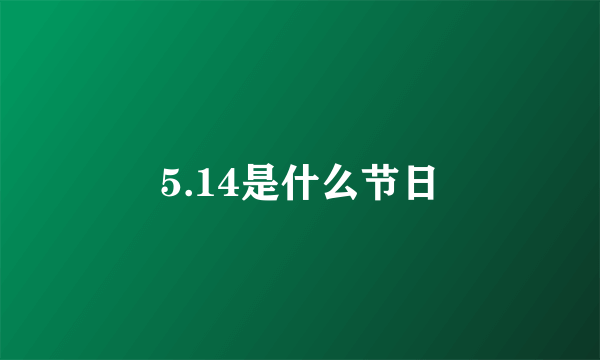 5.14是什么节日